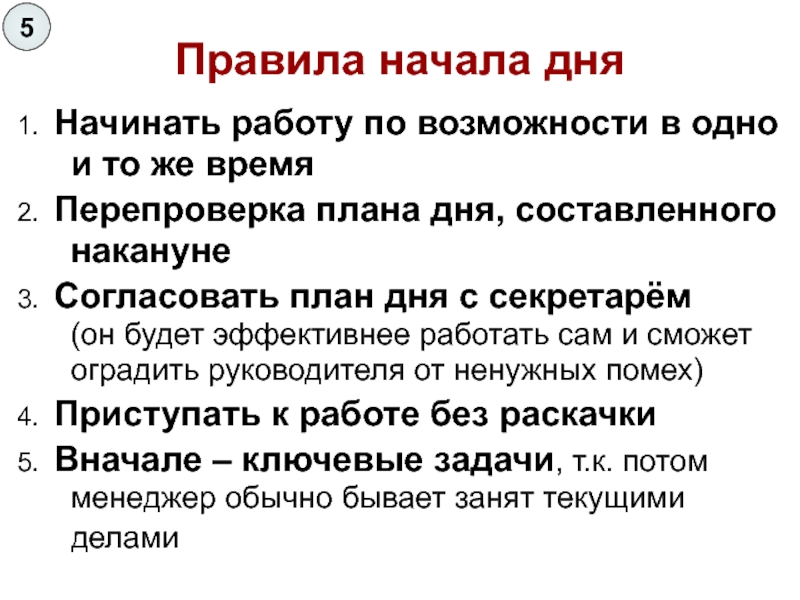 5

Правила начала дня

1. Начинать работу по возможности в одно и то же время

2. Перепроверка плана дня, составленного накануне

3. Согласовать план дня с секретарём (он будет эффективнее работать сам и сможет оградить руководителя от ненужных помех)

4. Приступать к работе без раскачки

5. Вначале – ключевые задачи, т.к. потом менеджер обычно бывает занят текущими делами